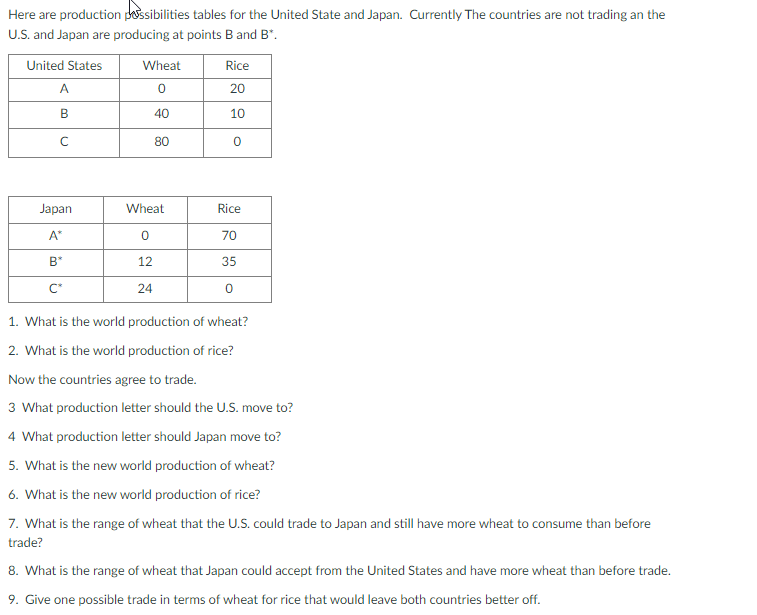 Here are production possibilities tables for the United State and Japan. Currently The countries are not trading an the U.S. and Japan are producing at points B and B*.

| United States | Wheat | Rice |
|---|---|---|
| A | 0 | 20 |
| B | 40 | 10 |
| C | 80 | 0 |

| Japan | Wheat | Rice |
|---|---|---|
| A* | 0 | 70 |
| B* | 12 | 35 |
| C* | 24 | 0 |

1. What is the world production of wheat?

2. What is the world production of rice?

Now the countries agree to trade.

3 What production letter should the U.S. move to?

4 What production letter should Japan move to?

5. What is the new world production of wheat?

6. What is the new world production of rice?

7. What is the range of wheat that the U.S. could trade to Japan and still have more wheat to consume than before trade?

8. What is the range of wheat that Japan could accept from the United States and have more wheat than before trade.

9. Give one possible trade in terms of wheat for rice that would leave both countries better off.